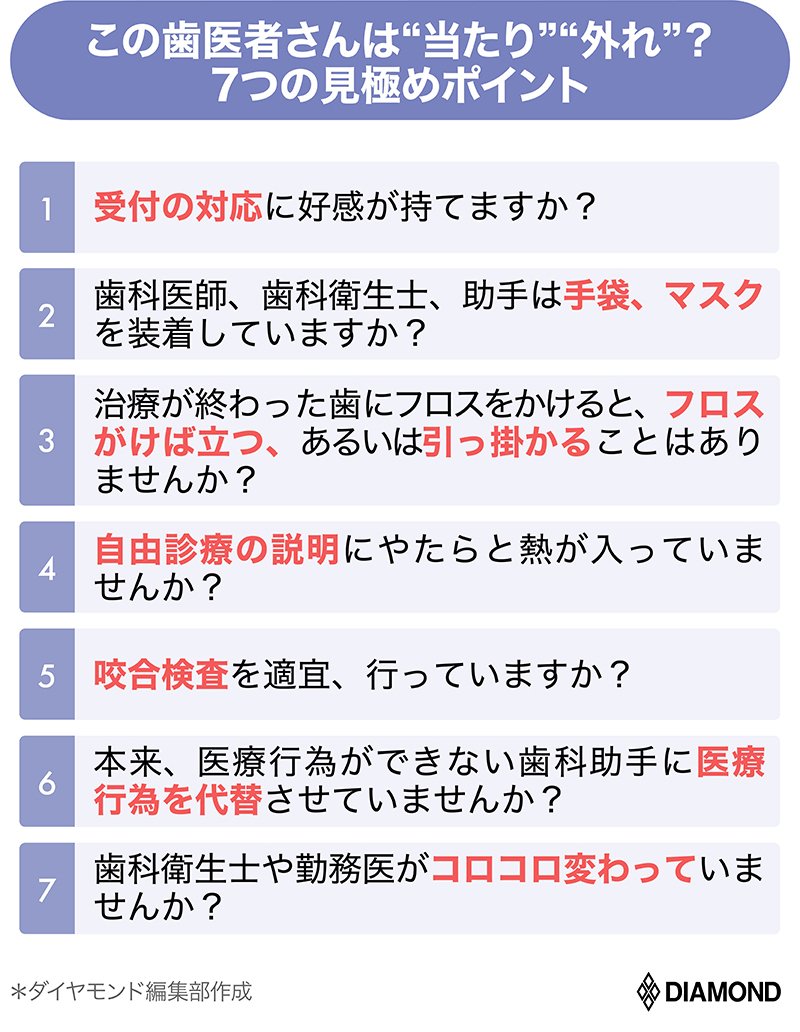 この歯医者さんは“当たり”“外れ”？
7つの見極めポイント

1 受付の対応に好感が持てますか？

2 歯科医師、歯科衛生士、助手は手袋、マスクを装着していますか？

3 治療が終わった歯にフロスをかけると、フロスがけば立つ、あるいは引っ掛かることはありませんか？

4 自由診療の説明にやたらと熱が入っていませんか？

5 咬合検査を適宜、行っていますか？

6 本来、医療行為ができない歯科助手に医療行為を代替させていませんか？

7 歯科衛生士や勤務医がコロコロ変わっていませんか？

＊ダイヤモンド編集部作成

DIAMOND